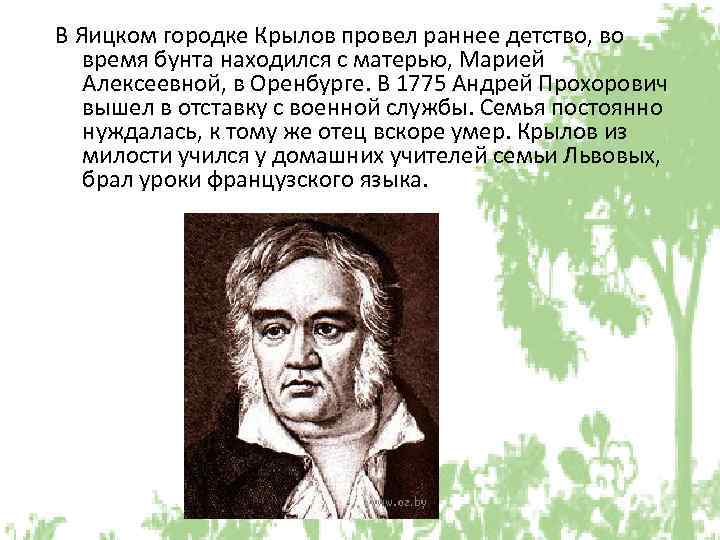 В Яицком городке Крылов провел раннее детство, во время бунта находился с матерью, Марией Алексеевной, в Оренбурге. В 1775 Андрей Прохорович вышел в отставку с военной службы. Семья постоянно нуждалась, к тому же отец вскоре умер. Крылов из милости учился у домашних учителей семьи Львовых, брал уроки французского языка.

www.ez.by